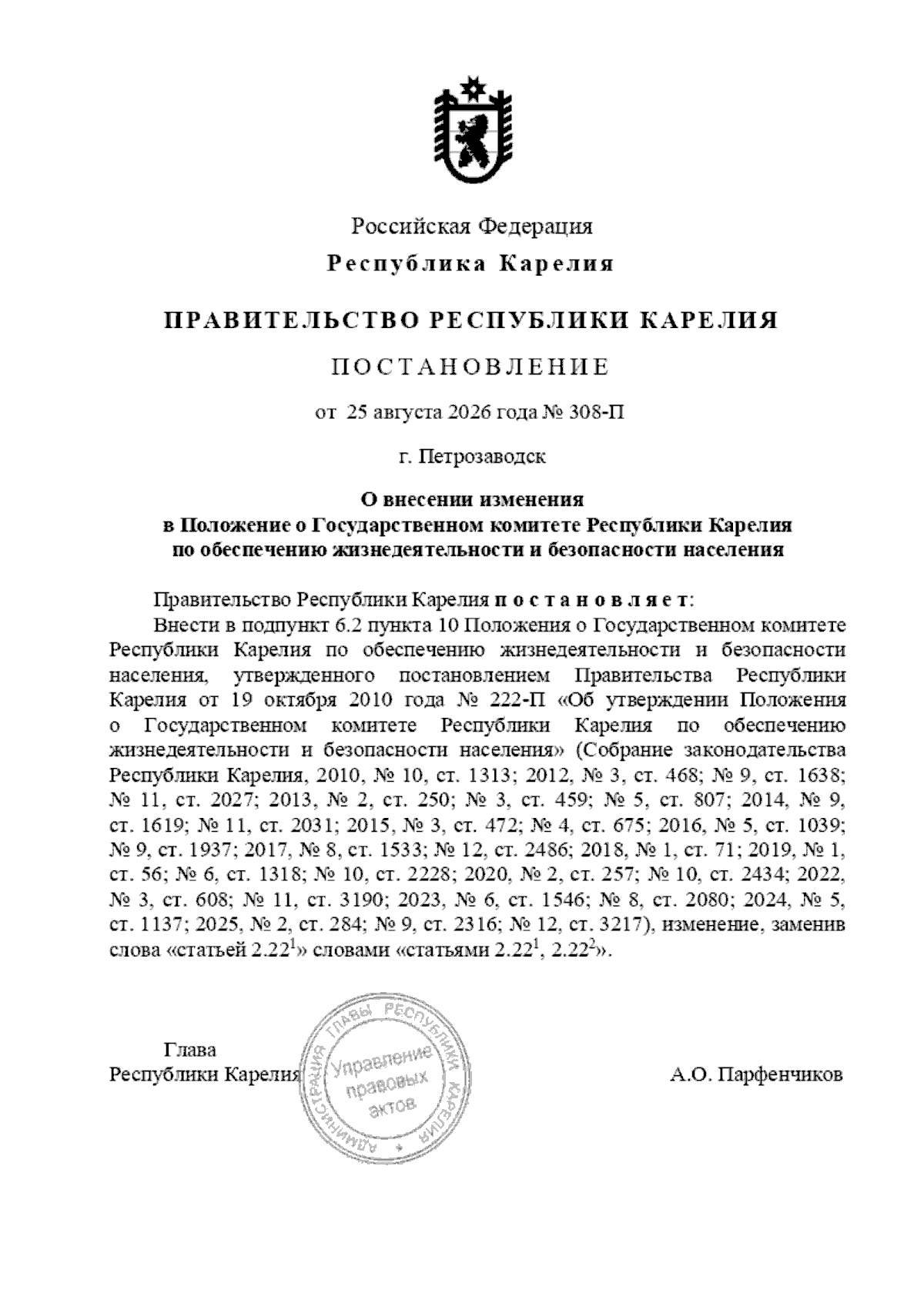 Российская Федерация
Республика Карелия

ПРАВИТЕЛЬСТВО РЕСПУБЛИКИ КАРЕЛИЯ

ПОСТАНОВЛЕНИЕ

от 25 августа 2026 года № 308-П

г. Петрозаводск

О внесении изменения
в Положение о Государственном комитете Республики Карелия
по обеспечению жизнедеятельности и безопасности населения

Правительство Республики Карелия постановляет:

Внести в подпункт 6.2 пункта 10 Положения о Государственном комитете Республики Карелия по обеспечению жизнедеятельности и безопасности населения, утвержденного постановлением Правительства Республики Карелия от 19 октября 2010 года № 222-П «Об утверждении Положения о Государственном комитете Республики Карелия по обеспечению жизнедеятельности и безопасности населения» (Собрание законодательства Республики Карелия, 2010, № 10, ст. 1313; 2012, № 3, ст. 468; № 9, ст. 1638; № 11, ст. 2027; 2013, № 2, ст. 250; № 3, ст. 459; № 5, ст. 807; 2014, № 9, ст. 1619; № 11, ст. 2031; 2015, № 3, ст. 472; № 4, ст. 675; 2016, № 5, ст. 1039; № 9, ст. 1937; 2017, № 8, ст. 1533; № 12, ст. 2486; 2018, № 1, ст. 71; 2019, № 1, ст. 56; № 6, ст. 1318; № 10, ст. 2228; 2020, № 2, ст. 257; № 10, ст. 2434; 2022, № 3, ст. 608; № 11, ст. 3190; 2023, № 6, ст. 1546; № 8, ст. 2080; 2024, № 5, ст. 1137; 2025, № 2, ст. 284; № 9, ст. 2316; № 12, ст. 3217), изменение, заменив слова «статьей $2.22^1$» словами «статьями $2.22^1$, $2.22^2$».

Глава
Республики Карелия

АДМИНИСТРАЦИЯ ГЛАВЫ РЕСПУБЛИКИ КАРЕЛИЯ
Управление правовых актов

А.О. Парфенчиков